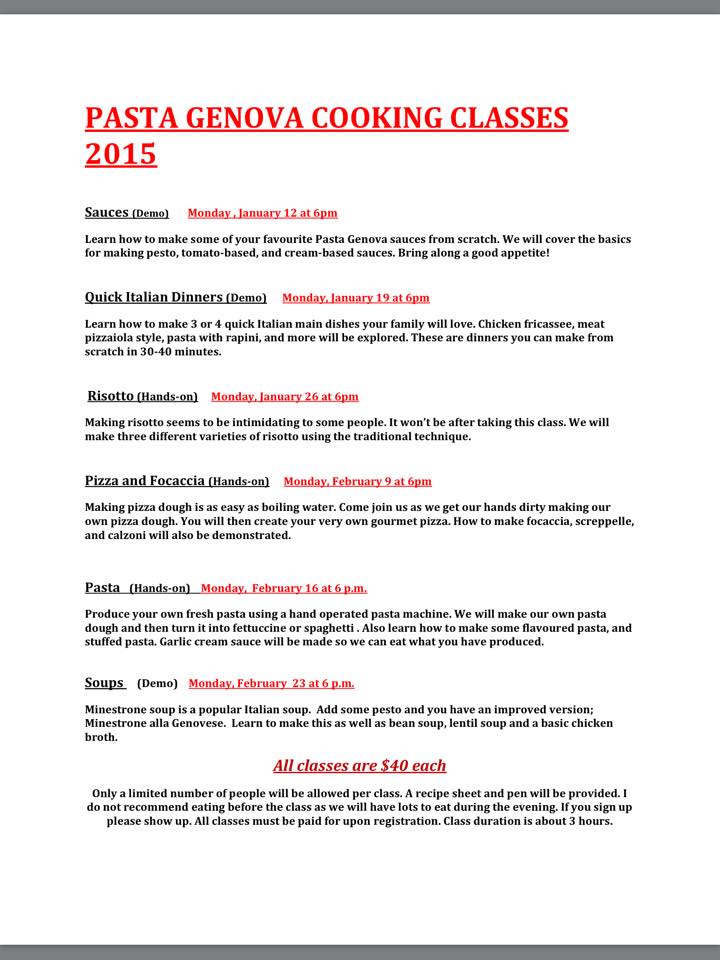 PASTA GENOVA COOKING CLASSES 2015

Sauces (Demo) Monday , January 12 at 6pm

Learn how to make some of your favourite Pasta Genova sauces from scratch. We will cover the basics for making pesto, tomato-based, and cream-based sauces. Bring along a good appetite!

Quick Italian Dinners (Demo) Monday, January 19 at 6pm

Learn how to make 3 or 4 quick Italian main dishes your family will love. Chicken fricassee, meat pizzaiola style, pasta with rapini, and more will be explored. These are dinners you can make from scratch in 30-40 minutes.

Risotto (Hands-on) Monday, January 26 at 6pm

Making risotto seems to be intimidating to some people. It won't be after taking this class. We will make three different varieties of risotto using the traditional technique.

Pizza and Focaccia (Hands-on) Monday, February 9 at 6pm

Making pizza dough is as easy as boiling water. Come join us as we get our hands dirty making our own pizza dough. You will then create your very own gourmet pizza. How to make focaccia, screppelle, and calzoni will also be demonstrated.

Pasta (Hands-on) Monday, February 16 at 6 p.m.

Produce your own fresh pasta using a hand operated pasta machine. We will make our own pasta dough and then turn it into fettuccine or spaghetti . Also learn how to make some flavoured pasta, and stuffed pasta. Garlic cream sauce will be made so we can eat what you have produced.

Soups (Demo) Monday, February 23 at 6 p.m.

Minestrone soup is a popular Italian soup. Add some pesto and you have an improved version; Minestrone alla Genovese. Learn to make this as well as bean soup, lentil soup and a basic chicken broth.

All classes are $40 each

Only a limited number of people will be allowed per class. A recipe sheet and pen will be provided. I do not recommend eating before the class as we will have lots to eat during the evening. If you sign up please show up. All classes must be paid for upon registration. Class duration is about 3 hours.